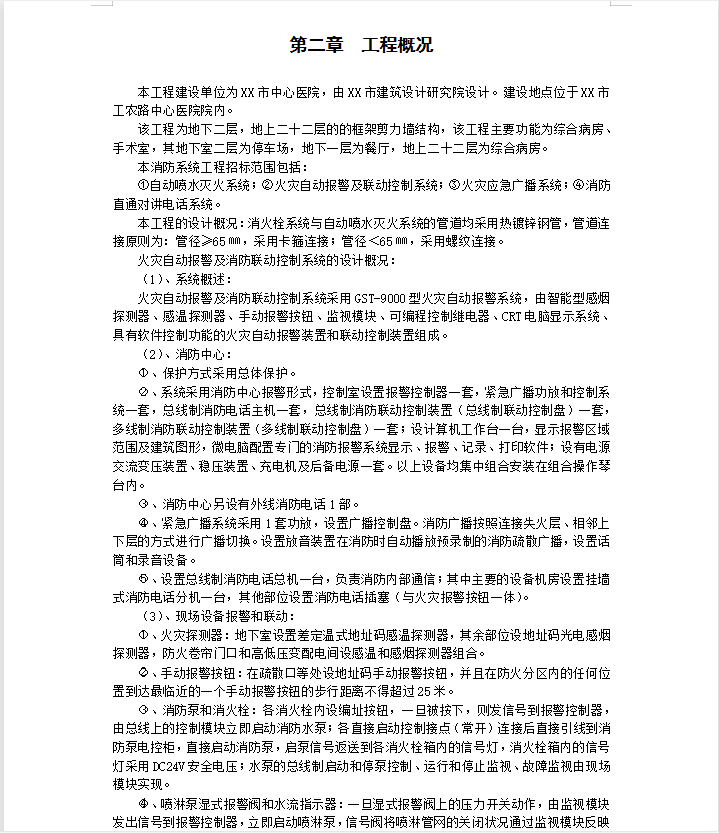 第二章　工程概况

本工程建设单位为XX市中心医院，由XX市建筑设计研究院设计。建设地点位于XX市工农路中心医院院内。

该工程为地下二层，地上二十二层的的框架剪力墙结构，该工程主要功能为综合病房、手术室，其地下室二层为停车场，地下一层为餐厅，地上二十二层为综合病房。

本消防系统工程招标范围包括：

①自动喷水灭火系统；②火灾自动报警及联动控制系统；③火灾应急广播系统；④消防直通对讲电话系统。

本工程的设计概况：消火栓系统与自动喷水灭火系统的管道均采用热镀锌钢管，管道连接原则为：管径≥65㎜，采用卡箍连接；管径＜65㎜，采用螺纹连接。

火灾自动报警及消防联动控制系统的设计概况：

（1）、系统概述：

火灾自动报警及消防联动控制系统采用GST-9000型火灾自动报警系统，由智能型感烟探测器、感温探测器、手动报警按钮、监视模块、可编程控制继电器、CRT电脑显示系统、具有软件控制功能的火灾自动报警装置和联动控制装置组成。

（2）、消防中心：

①、保护方式采用总体保护。

②、系统采用消防中心报警形式，控制室设置报警控制器一套，紧急广播功放和控制系统一套，总线制消防电话主机一套，总线制消防联动控制装置（总线制联动控制盘）一套，多线制消防联动控制装置（多线制联动控制盘）一套；设计算机工作台一台，显示报警区域范围及建筑图形，微电脑配置专门的消防报警系统显示、报警、记录、打印软件；设有电源交流变压装置、稳压装置、充电机及后备电源一套。以上设备均集中组合安装在组合操作琴台内。

③、消防中心另设有外线消防电话1部。

④、紧急广播系统采用1套功放，设置广播控制盘。消防广播按照连接失火层、相邻上下层的方式进行广播切换。设置放音装置在消防时自动播放预录制的消防疏散广播，设置话筒和录音设备。

⑤、设置总线制消防电话总机一台，负责消防内部通信；其中主要的设备机房设置挂墙式消防电话分机一台，其他部位设置消防电话插塞（与火灾报警按钮一体）。

（3）、现场设备报警和联动：

①、火灾探测器：地下室设置差定温式地址码感温探测器，其余部位设地址码光电感烟探测器，防火卷帘门口和高低压变配电间设感温和感烟探测器组合。

②、手动报警按钮：在疏散口等处设地址码手动报警按钮，并且在防火分区内的任何位置到达最临近的一个手动报警按钮的步行距离不得超过25米。

③、消防泵和消火栓：各消火栓内设编址按钮，一旦被按下，则发信号到报警控制器，由总线上的控制模块立即启动消防水泵；各直接启动控制接点（常开）连接后直接引线到消防泵电控柜，直接启动消防泵，启泵信号返送到各消火栓箱内的信号灯，消火栓箱内的信号灯采用DC24V安全电压；水泵的总线制启动和停泵控制、运行和停止监视、故障监视由现场模块实现。

④、喷淋泵湿式报警阀和水流指示器：一旦湿式报警阀上的压力开关动作，由监视模块发出信号到报警控制器，立即启动喷淋泵，信号阀将喷淋管网的关闭状况通过监视模块反映